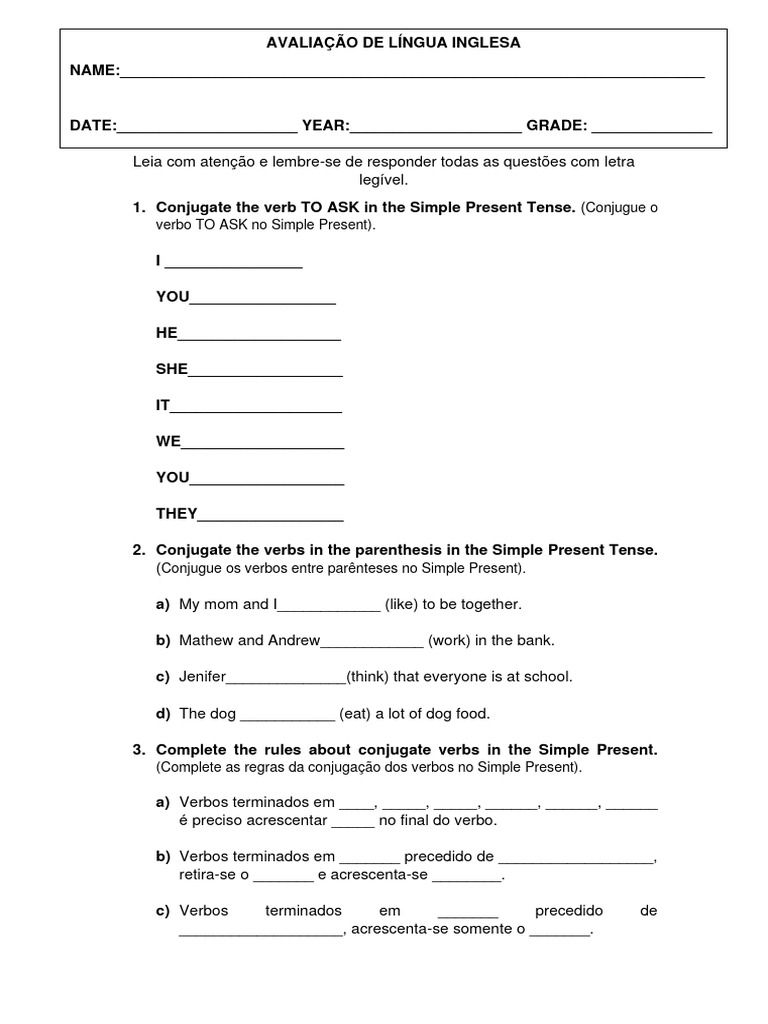 AVALIAÇÃO DE LÍNGUA INGLESA

NAME:____

DATE:____ YEAR:____ GRADE: ____

Leia com atenção e lembre-se de responder todas as questões com letra legível.

1. Conjugate the verb TO ASK in the Simple Present Tense. (Conjugue o verbo TO ASK no Simple Present).

I ____

YOU____

HE____

SHE____

IT____

WE____

YOU____

THEY____

2. Conjugate the verbs in the parenthesis in the Simple Present Tense. (Conjugue os verbos entre parênteses no Simple Present).

a) My mom and I____ (like) to be together.

b) Mathew and Andrew____ (work) in the bank.

c) Jenifer____(think) that everyone is at school.

d) The dog ____ (eat) a lot of dog food.

3. Complete the rules about conjugate verbs in the Simple Present. (Complete as regras da conjugação dos verbos no Simple Present).

a) Verbos terminados em ____, ____, ____, ____, ____, ____ é preciso acrescentar ____ no final do verbo.

b) Verbos terminados em ____ precedido de ____, retira-se o ____ e acrescenta-se ____.

c) Verbos terminados em ____ precedido de ____, acrescenta-se somente o ____.